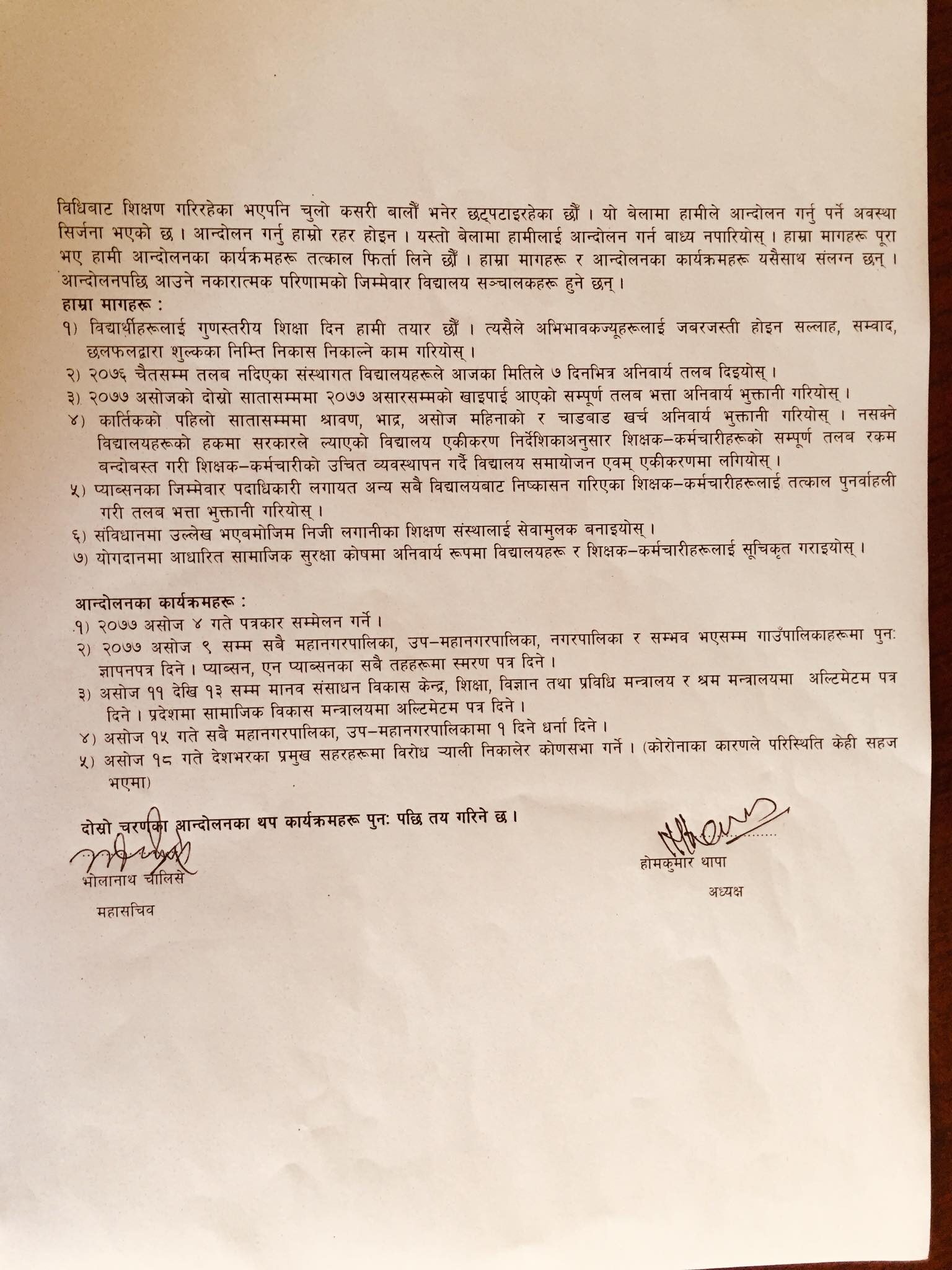 विधिबाट शिक्षण गरिरहेका भएपनि चुलो कसरी बालौं भनेर छट्पटाइरहेका छौं । यो बेलामा हामीले आन्दोलन गर्नु पर्ने अवस्था सिर्जना भएको छ । आन्दोलन गर्नु हाम्रो रहर होइन । यस्तो बेलामा हामीलाई आन्दोलन गर्न बाध्य नपारियोस् । हाम्रा मागहरू पूरा भए हामी आन्दोलनका कार्यक्रमहरू तत्काल फिर्ता लिने छौं । हाम्रा मागहरू र आन्दोलनका कार्यक्रमहरू यसैसाथ संलग्न छन् । आन्दोलनपछि आउने नकारात्मक परिणामको जिम्मेवार विद्यालय सञ्चालकहरू हुने छन् ।

हाम्रा मागहरू :
१) विद्यार्थीहरूलाई गुणस्तरीय शिक्षा दिन हामी तयार छौं । त्यसैले अभिभावकज्यूहरूलाई जबरजस्ती होइन सल्लाह, सम्वाद, छलफलद्वारा शुल्कका निम्ति निकास निकाल्ने काम गरियोस् ।
२) २०७६ चैतसम्म तलब नदिएका संस्थागत विद्यालयहरूले आजका मितिले ७ दिनभित्र अनिवार्य तलब दिइयोस् ।
३) २०७७ असोजको दोस्रो सातासम्ममा २०७७ असारसम्मको खाइपाई आएको सम्पूर्ण तलब भत्ता अनिवार्य भुक्तानी गरियोस् ।
४) कार्तिकको पहिलो सातासम्ममा श्रावण, भाद्र, असोज महिनाको र चाडबाड खर्च अनिवार्य भुक्तानी गरियोस् । नसक्ने विद्यालयहरूको हकमा सरकारले ल्याएको विद्यालय एकीकरण निर्देशिकाअनुसार शिक्षक–कर्मचारीहरूको सम्पूर्ण तलब रकम बन्दोबस्त गरी शिक्षक–कर्मचारीको उचित व्यवस्थापन गर्दै विद्यालय समायोजन एवम् एकीकरणमा लगियोस् ।
५) प्याब्सनका जिम्मेवार पदाधिकारी लगायत अन्य सबै विद्यालयबाट निष्कासन गरिएका शिक्षक–कर्मचारीहरूलाई तत्काल पुनर्वाहली गरी तलब भत्ता भुक्तानी गरियोस् ।
६) संविधानमा उल्लेख भएबमोजिम निजी लगानीका शिक्षण संस्थालाई सेवामुलक बनाइयोस् ।
७) योगदानमा आधारित सामाजिक सुरक्षा कोषमा अनिवार्य रूपमा विद्यालयहरू र शिक्षक–कर्मचारीहरूलाई सूचिकृत गराइयोस् ।

आन्दोलनका कार्यक्रमहरू :
१) २०७७ असोज ४ गते पत्रकार सम्मेलन गर्ने ।
२) २०७७ असोज ९ सम्म सबै महानगरपालिका, उप–महानगरपालिका, नगरपालिका र सम्भव भएसम्म गाउँपालिकाहरूमा पुनः ज्ञापनपत्र दिने । प्याब्सन, एन प्याब्सनका सबै तहहरूमा स्मरण पत्र दिने ।
३) असोज ११ देखि १३ सम्म मानव संसाधन विकास केन्द्र, शिक्षा, विज्ञान तथा प्रविधि मन्त्रालय र श्रम मन्त्रालयमा अल्टिमेटम पत्र दिने । प्रदेशमा सामाजिक विकास मन्त्रालयमा अल्टिमेटम पत्र दिने ।
४) असोज १५ गते सबै महानगरपालिका, उप–महानगरपालिकामा १ दिने धर्ना दिने ।
५) असोज १८ गते देशभरका प्रमुख सहरहरूमा विरोध ऱ्याली निकालेर कोणसभा गर्ने । (कोरोनाका कारणले परिस्थिति केही सहज भएमा)

दोस्रो चरणका आन्दोलनका थप कार्यक्रमहरू पुनः पछि तय गरिने छ ।

भोलानाथ चालिसे
महासचिव

होमकुमार थापा
अध्यक्ष